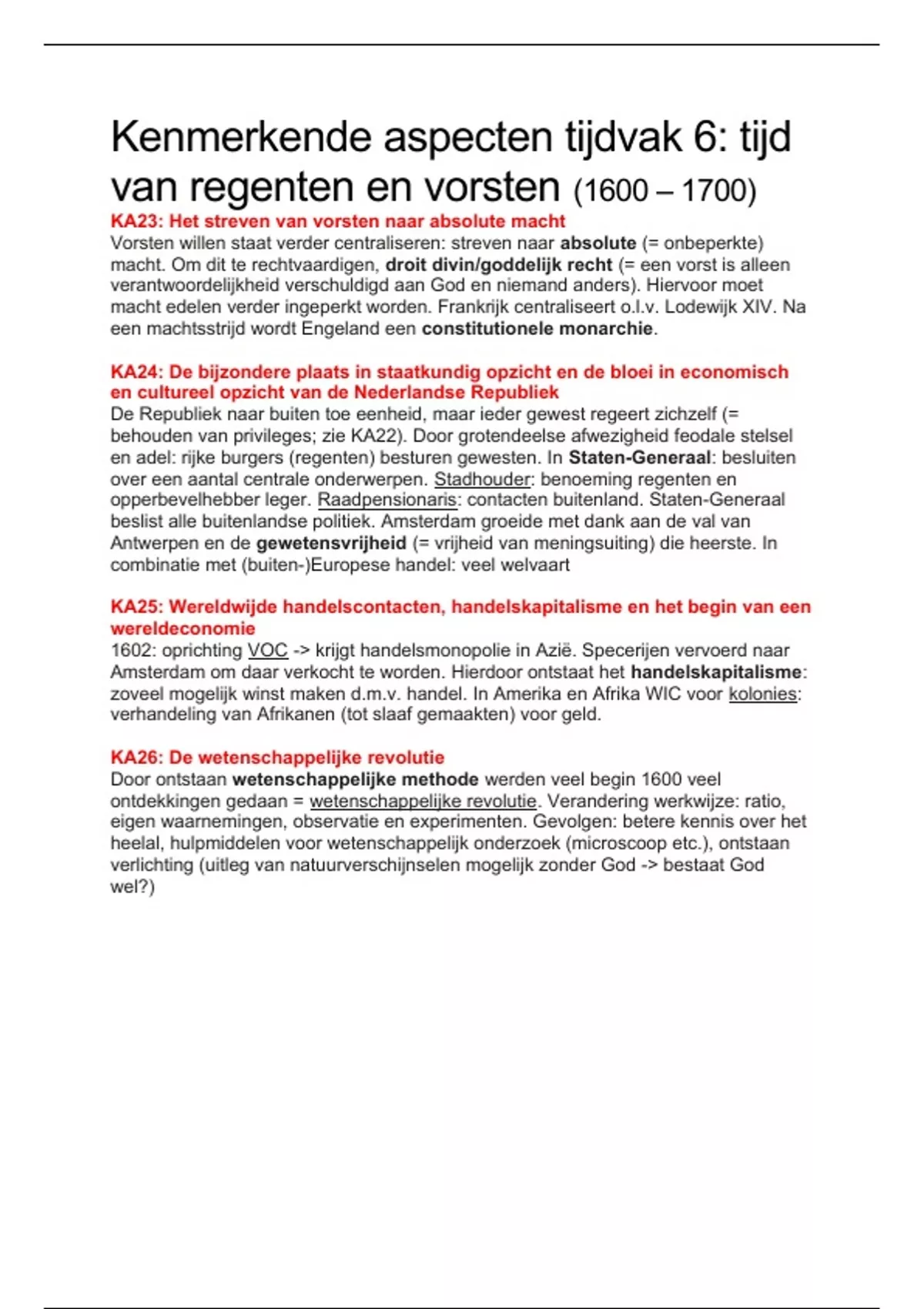 Kenmerkende aspecten tijdvak 6: tijd van regenten en vorsten (1600 – 1700)

KA23: Het streven van vorsten naar absolute macht
Vorsten willen staat verder centraliseren: streven naar absolute (= onbeperkte) macht. Om dit te rechtvaardigen, droit divin/goddelijk recht (= een vorst is alleen verantwoordelijkheid verschuldigd aan God en niemand anders). Hiervoor moet macht edelen verder ingeperkt worden. Frankrijk centraliseert o.l.v. Lodewijk XIV. Na een machtsstrijd wordt Engeland een constitutionele monarchie.

KA24: De bijzondere plaats in staatkundig opzicht en de bloei in economisch en cultureel opzicht van de Nederlandse Republiek
De Republiek naar buiten toe eenheid, maar ieder gewest regeert zichzelf (= behouden van privileges; zie KA22). Door grotendeelse afwezigheid feodale stelsel en adel: rijke burgers (regenten) besturen gewesten. In Staten-Generaal: besluiten over een aantal centrale onderwerpen. Stadhouder: benoeming regenten en opperbevelhebber leger. Raadpensionaris: contacten buitenland. Staten-Generaal beslist alle buitenlandse politiek. Amsterdam groeide met dank aan de val van Antwerpen en de gewetensvrijheid (= vrijheid van meningsuiting) die heerste. In combinatie met (buiten-)Europese handel: veel welvaart

KA25: Wereldwijde handelscontacten, handelskapitalisme en het begin van een wereldeconomie
1602: oprichting VOC -> krijgt handelsmonopolie in Azië. Specerijen vervoerd naar Amsterdam om daar verkocht te worden. Hierdoor ontstaat het handelskapitalisme: zoveel mogelijk winst maken d.m.v. handel. In Amerika en Afrika WIC voor kolonies: verhandeling van Afrikanen (tot slaaf gemaakten) voor geld.

KA26: De wetenschappelijke revolutie
Door ontstaan wetenschappelijke methode werden veel begin 1600 veel ontdekkingen gedaan = wetenschappelijke revolutie. Verandering werkwijze: ratio, eigen waarnemingen, observatie en experimenten. Gevolgen: betere kennis over het heelal, hulpmiddelen voor wetenschappelijk onderzoek (microscoop etc.), ontstaan verlichting (uitleg van natuurverschijnselen mogelijk zonder God -> bestaat God wel?)